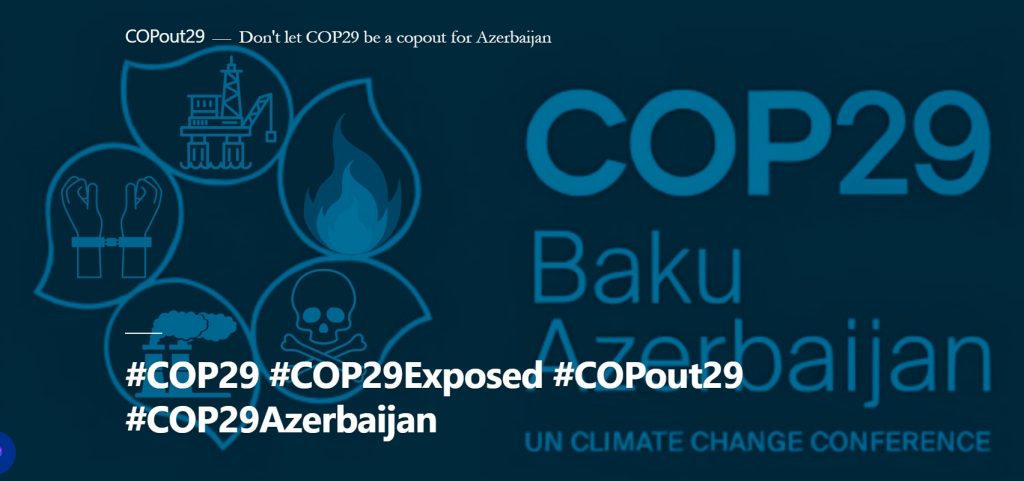 COPout29 — Don't let COP29 be a copout for Azerbaijan

COP29
Baku
Azerbaijan
UN CLIMATE CHANGE CONFERENCE

#COP29 #COP29Exposed #COPout29 #COP29Azerbaijan